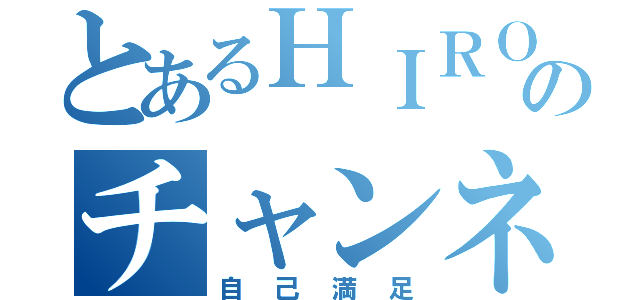 とあるＨＩＲＯの
チャンネ
自己満足